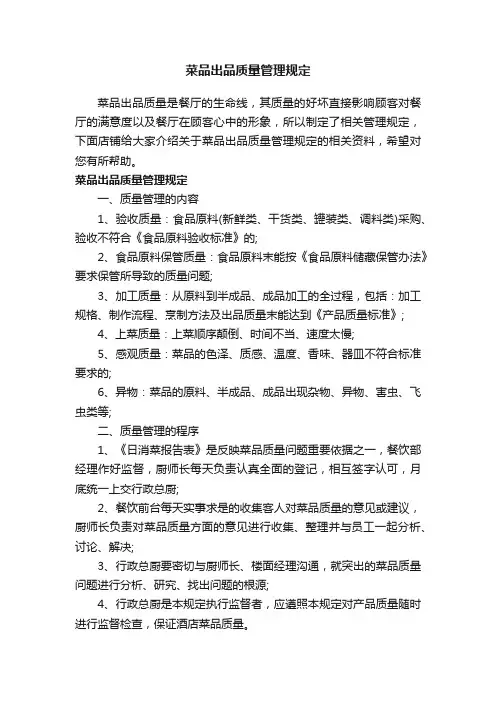 菜品出品质量管理规定

菜品出品质量是餐厅的生命线，其质量的好坏直接影响顾客对餐厅的满意度以及餐厅在顾客心中的形象，所以制定了相关管理规定，下面店铺给大家介绍关于菜品出品质量管理规定的相关资料，希望对您有所帮助。

菜品出品质量管理规定

一、质量管理的内容

1、验收质量：食品原料(新鲜类、干货类、罐装类、调料类)采购、验收不符合《食品原料验收标准》的;

2、食品原料保管质量：食品原料未能按《食品原料储藏保管办法》要求保管所导致的质量问题;

3、加工质量：从原料到半成品、成品加工的全过程，包括：加工规格、制作流程、烹制方法及出品质量未能达到《产品质量标准》;

4、上菜质量：上菜顺序颠倒、时间不当、速度太慢;

5、感观质量：菜品的色泽、质感、温度、香味、器皿不符合标准要求的;

6、异物：菜品的原料、半成品、成品出现杂物、异物、害虫、飞虫类等;

二、质量管理的程序

1、《日消菜报告表》是反映菜品质量问题重要依据之一，餐饮部经理作好监督，厨师长每天负责认真全面的登记，相互签字认可，月底统一上交行政总厨;

2、餐饮前台每天实事求是的收集客人对菜品质量的意见或建议，厨师长负责对菜品质量方面的意见进行收集、整理并与员工一起分析、讨论、解决;

3、行政总厨要密切与厨师长、楼面经理沟通，就突出的菜品质量问题进行分析、研究、找出问题的根源;

4、行政总厨是本规定执行监督者，应遵照本规定对产品质量随时进行监督检查，保证酒店菜品质量。